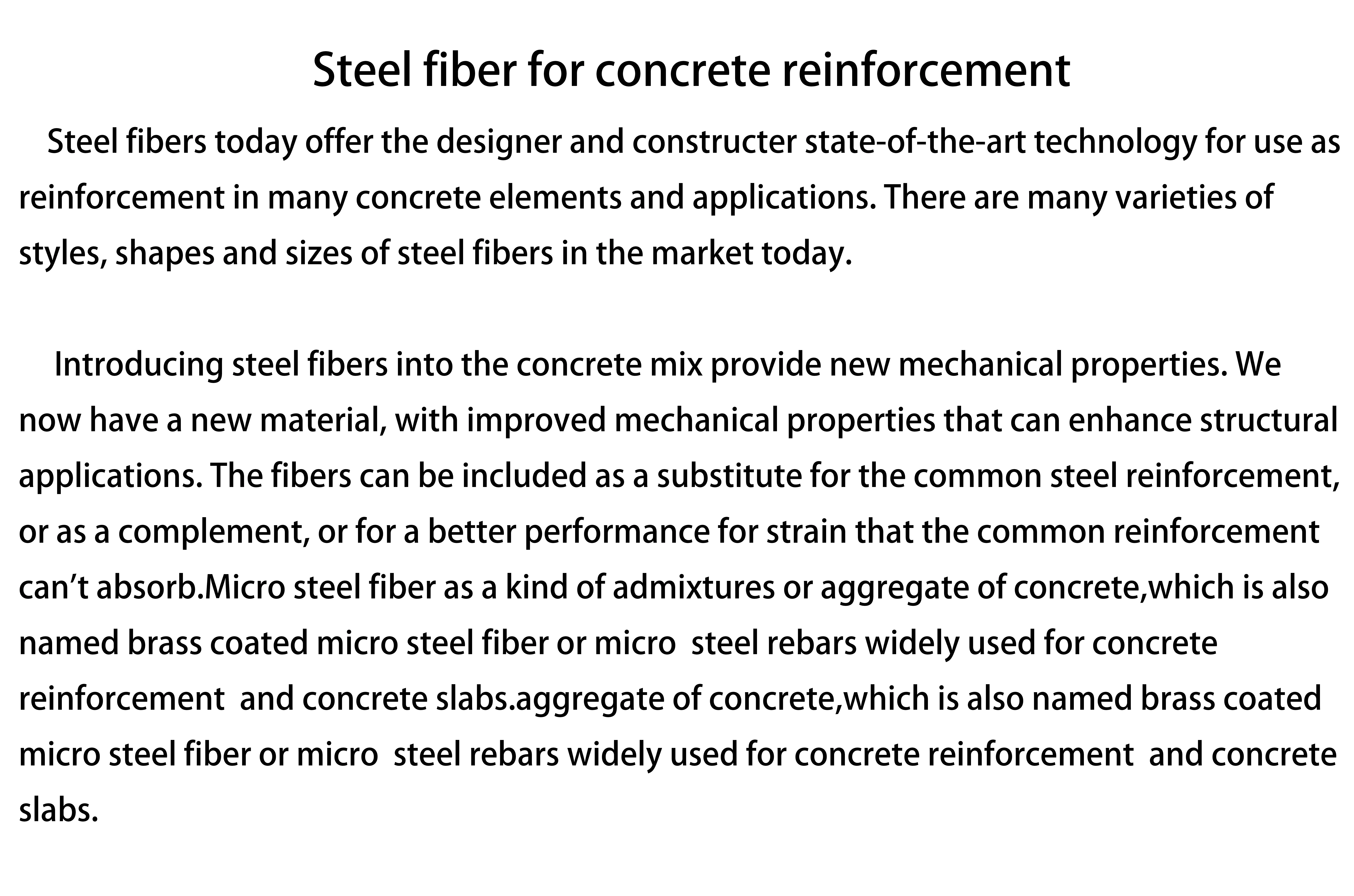 Steel fiber for concrete reinforcement

Steel fibers today offer the designer and constructer state-of-the-art technology for use as reinforcement in many concrete elements and applications. There are many varieties of styles, shapes and sizes of steel fibers in the market today.

Introducing steel fibers into the concrete mix provide new mechanical properties. We now have a new material, with improved mechanical properties that can enhance structural applications. The fibers can be included as a substitute for the common steel reinforcement, or as a complement, or for a better performance for strain that the common reinforcement can't absorb.Micro steel fiber as a kind of admixtures or aggregate of concrete,which is also named brass coated micro steel fiber or micro steel rebars widely used for concrete reinforcement and concrete slabs.aggregate of concrete,which is also named brass coated micro steel fiber or micro steel rebars widely used for concrete reinforcement and concrete slabs.